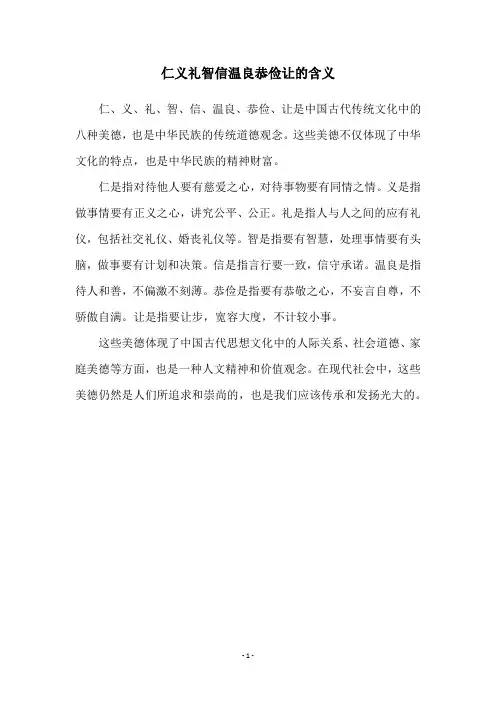 仁义礼智信温良恭俭让的含义

仁、义、礼、智、信、温良、恭俭、让是中国古代传统文化中的八种美德，也是中华民族的传统道德观念。这些美德不仅体现了中华文化的特点，也是中华民族的精神财富。

仁是指对待他人要有慈爱之心，对待事物要有同情之情。义是指做事情要有正义之心，讲究公平、公正。礼是指人与人之间的应有礼仪，包括社交礼仪、婚丧礼仪等。智是指要有智慧，处理事情要有头脑，做事要有计划和决策。信是指言行要一致，信守承诺。温良是指待人和善，不偏激不刻薄。恭俭是指要有恭敬之心，不妄言自尊，不骄傲自满。让是指要让步，宽容大度，不计较小事。

这些美德体现了中国古代思想文化中的人际关系、社会道德、家庭美德等方面，也是一种人文精神和价值观念。在现代社会中，这些美德仍然是人们所追求和崇尚的，也是我们应该传承和发扬光大的。

- 1 -